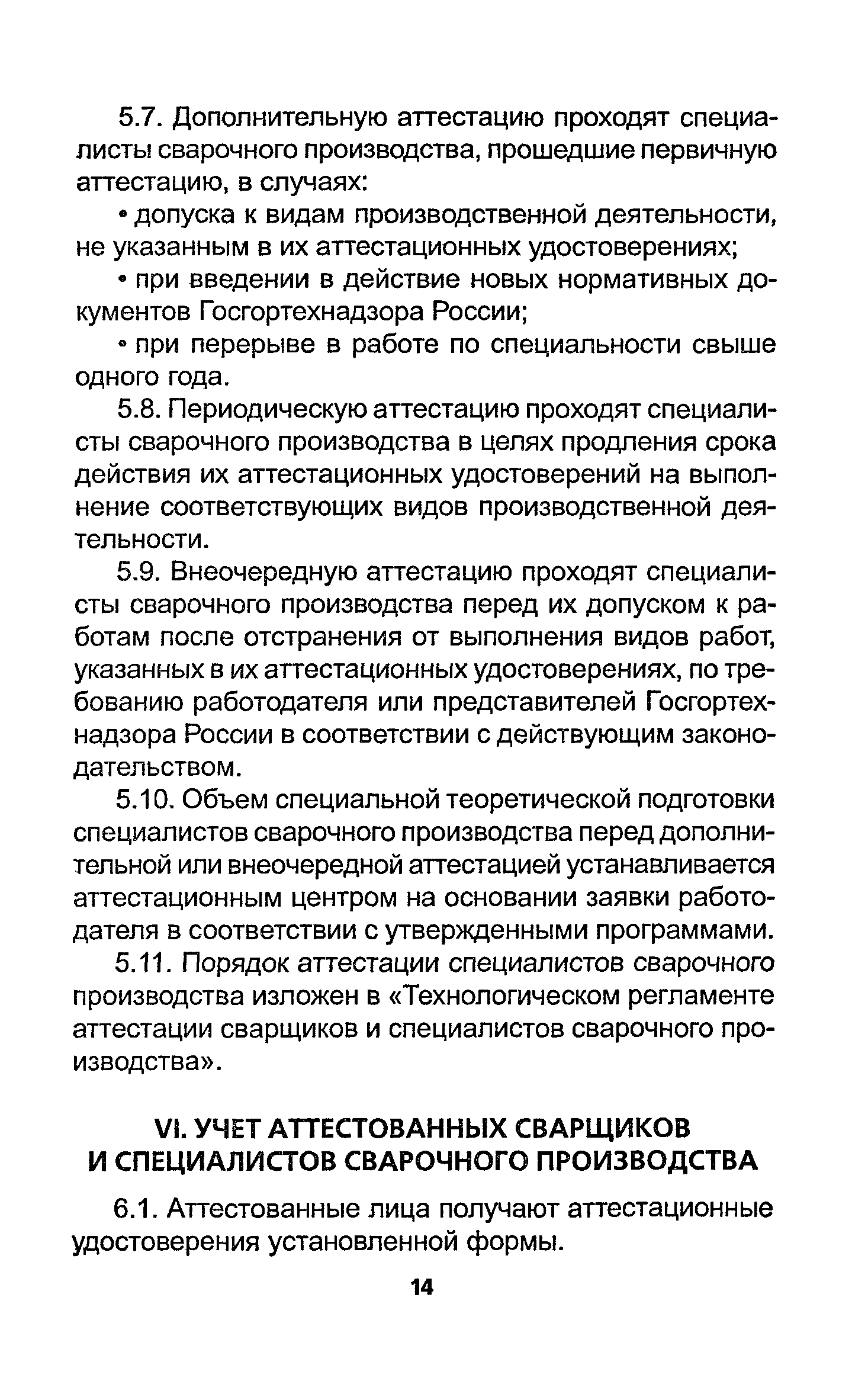 5.7. Дополнительную аттестацию проходят специалисты сварочного производства, прошедшие первичную аттестацию, в случаях:

• допуска к видам производственной деятельности, не указанным в их аттестационных удостоверениях;

• при введении в действие новых нормативных документов Госгортехнадзора России;

• при перерыве в работе по специальности свыше одного года.

5.8. Периодическую аттестацию проходят специалисты сварочного производства в целях продления срока действия их аттестационных удостоверений на выполнение соответствующих видов производственной деятельности.

5.9. Внеочередную аттестацию проходят специалисты сварочного производства перед их допуском к работам после отстранения от выполнения видов работ, указанных в их аттестационных удостоверениях, по требованию работодателя или представителей Госгортехнадзора России в соответствии с действующим законодательством.

5.10. Объем специальной теоретической подготовки специалистов сварочного производства перед дополнительной или внеочередной аттестацией устанавливается аттестационным центром на основании заявки работодателя в соответствии с утвержденными программами.

5.11. Порядок аттестации специалистов сварочного производства изложен в «Технологическом регламенте аттестации сварщиков и специалистов сварочного производства».

VI. УЧЕТ АТТЕСТОВАННЫХ СВАРЩИКОВ И СПЕЦИАЛИСТОВ СВАРОЧНОГО ПРОИЗВОДСТВА

6.1. Аттестованные лица получают аттестационные удостоверения установленной формы.

14